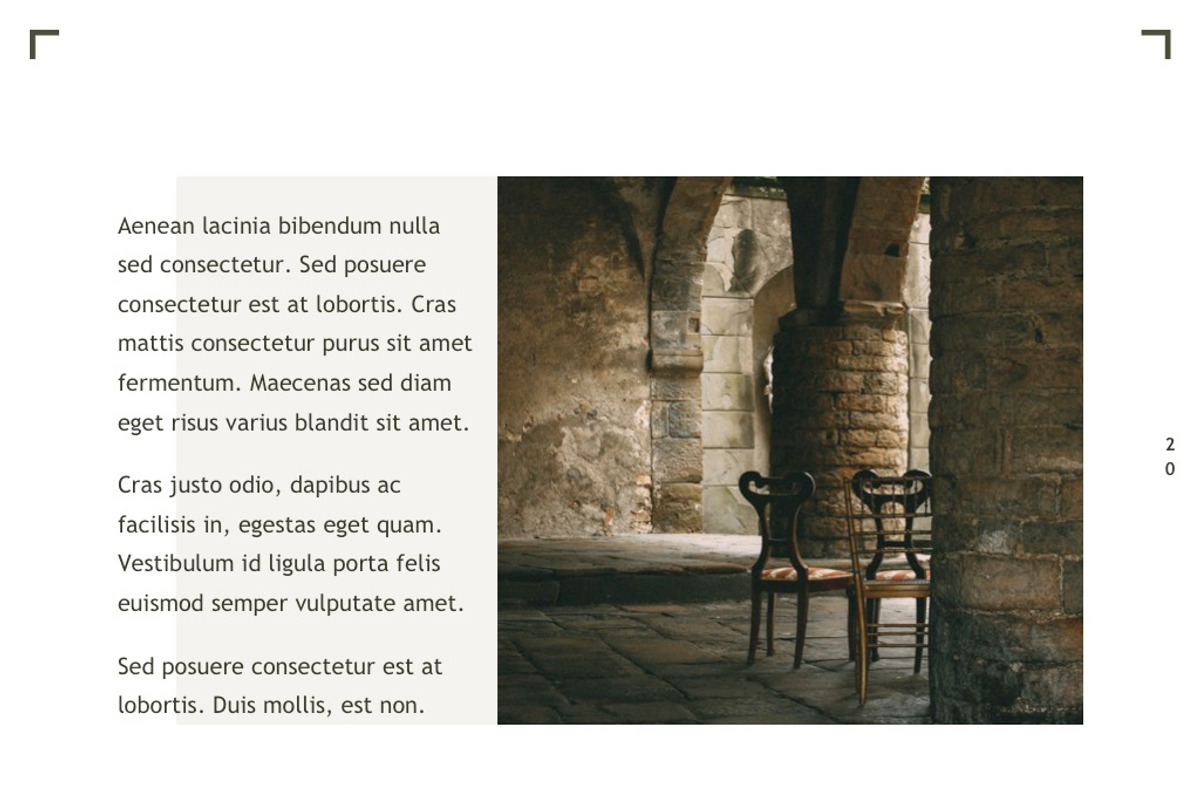 Aenean lacinia bibendum nulla sed consectetur. Sed posuere consectetur est at lobortis. Cras mattis consectetur purus sit amet fermentum. Maecenas sed diam eget risus varius blandit sit amet.

Cras justo odio, dapibus ac facilisis in, egestas eget quam. Vestibulum id ligula porta felis euismod semper vulputate amet.

Sed posuere consectetur est at lobortis. Duis mollis, est non.

20